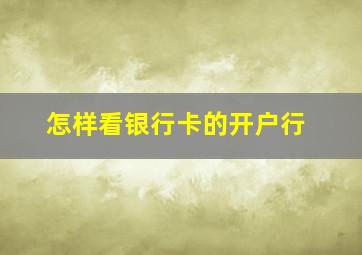 怎样看银行卡的开户行